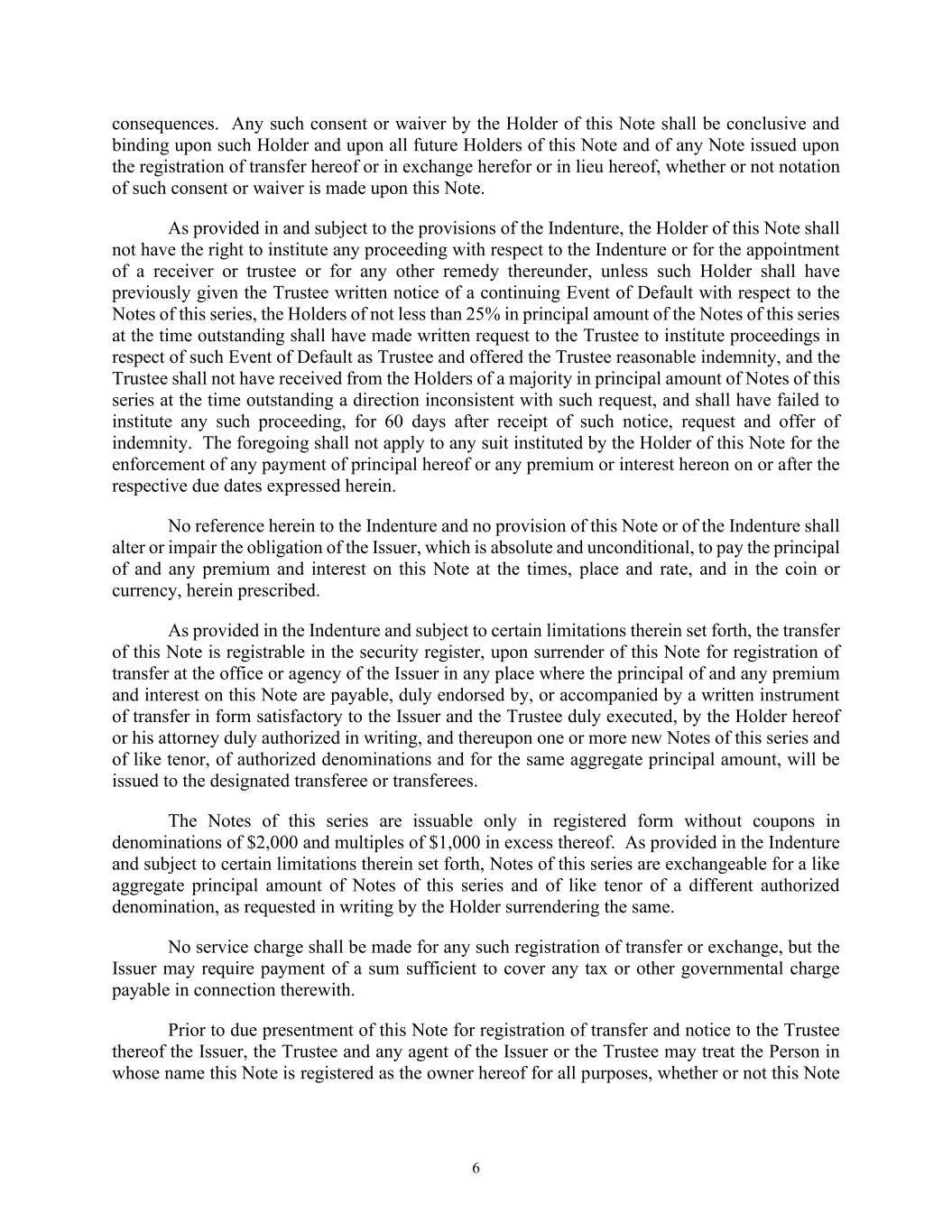 consequences. Any such consent or waiver by the Holder of this Note shall be conclusive and binding upon such Holder and upon all future Holders of this Note and of any Note issued upon the registration of transfer hereof or in exchange herefor or in lieu hereof, whether or not notation of such consent or waiver is made upon this Note.

As provided in and subject to the provisions of the Indenture, the Holder of this Note shall not have the right to institute any proceeding with respect to the Indenture or for the appointment of a receiver or trustee or for any other remedy thereunder, unless such Holder shall have previously given the Trustee written notice of a continuing Event of Default with respect to the Notes of this series, the Holders of not less than 25% in principal amount of the Notes of this series at the time outstanding shall have made written request to the Trustee to institute proceedings in respect of such Event of Default as Trustee and offered the Trustee reasonable indemnity, and the Trustee shall not have received from the Holders of a majority in principal amount of Notes of this series at the time outstanding a direction inconsistent with such request, and shall have failed to institute any such proceeding, for 60 days after receipt of such notice, request and offer of indemnity. The foregoing shall not apply to any suit instituted by the Holder of this Note for the enforcement of any payment of principal hereof or any premium or interest hereon on or after the respective due dates expressed herein.

No reference herein to the Indenture and no provision of this Note or of the Indenture shall alter or impair the obligation of the Issuer, which is absolute and unconditional, to pay the principal of and any premium and interest on this Note at the times, place and rate, and in the coin or currency, herein prescribed.

As provided in the Indenture and subject to certain limitations therein set forth, the transfer of this Note is registrable in the security register, upon surrender of this Note for registration of transfer at the office or agency of the Issuer in any place where the principal of and any premium and interest on this Note are payable, duly endorsed by, or accompanied by a written instrument of transfer in form satisfactory to the Issuer and the Trustee duly executed, by the Holder hereof or his attorney duly authorized in writing, and thereupon one or more new Notes of this series and of like tenor, of authorized denominations and for the same aggregate principal amount, will be issued to the designated transferee or transferees.

The Notes of this series are issuable only in registered form without coupons in denominations of $2,000 and multiples of $1,000 in excess thereof. As provided in the Indenture and subject to certain limitations therein set forth, Notes of this series are exchangeable for a like aggregate principal amount of Notes of this series and of like tenor of a different authorized denomination, as requested in writing by the Holder surrendering the same.

No service charge shall be made for any such registration of transfer or exchange, but the Issuer may require payment of a sum sufficient to cover any tax or other governmental charge payable in connection therewith.

Prior to due presentment of this Note for registration of transfer and notice to the Trustee thereof the Issuer, the Trustee and any agent of the Issuer or the Trustee may treat the Person in whose name this Note is registered as the owner hereof for all purposes, whether or not this Note

6